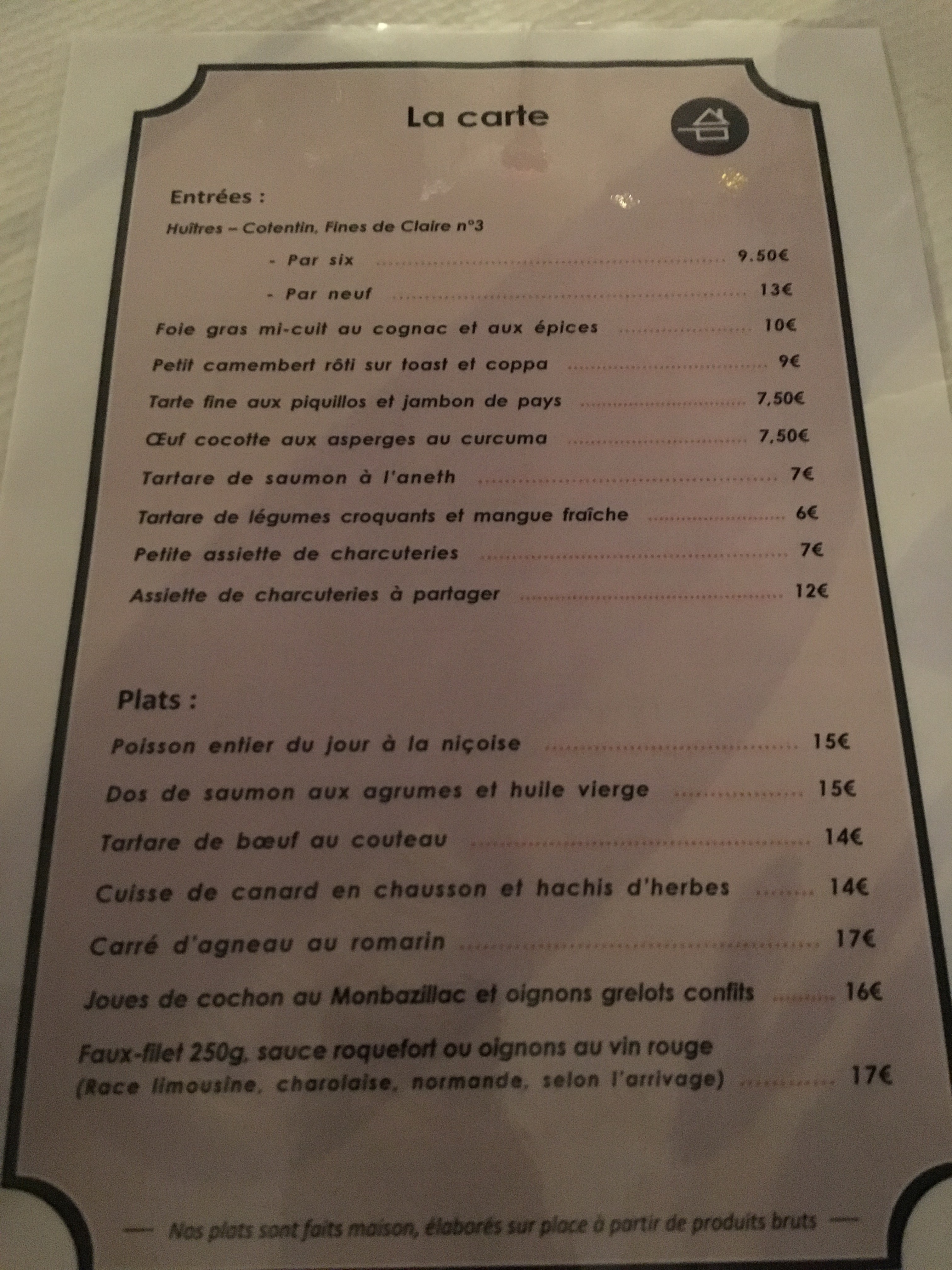 La carte

Entrées :

Huîtres – Cotentin, Fines de Claire n°3

- Par six 9.50€

- Par neuf 13€

Foie gras mi-cuit au cognac et aux épices 10€

Petit camembert rôti sur toast et coppa 9€

Tarte fine aux piquillos et jambon de pays 7,50€

Œuf cocotte aux asperges au curcuma 7,50€

Tartare de saumon à l'aneth 7€

Tartare de légumes croquants et mangue fraîche 6€

Petite assiette de charcuteries 7€

Assiette de charcuteries à partager 12€

Plats :

Poisson entier du jour à la niçoise 15€

Dos de saumon aux agrumes et huile vierge 15€

Tartare de bœuf au couteau 14€

Cuisse de canard en chausson et hachis d'herbes 14€

Carré d'agneau au romarin 17€

Joues de cochon au Monbazillac et oignons grelots confits 16€

Faux-filet 250g, sauce roquefort ou oignons au vin rouge
(Race limousine, charolaise, normande, selon l'arrivage) 17€

— Nos plats sont faits maison, élaborés sur place à partir de produits bruts —